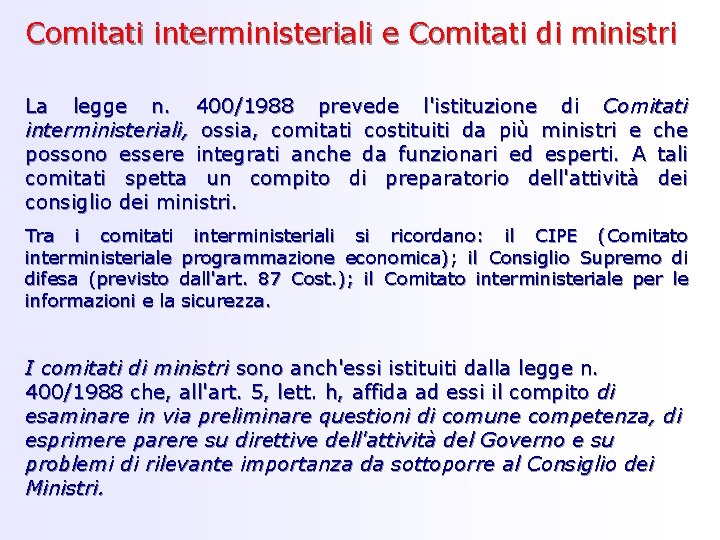 Comitati interministeriali e Comitati di ministri

La legge n. 400/1988 prevede l'istituzione di Comitati interministeriali, ossia, comitati costituiti da più ministri e che possono essere integrati anche da funzionari ed esperti. A tali comitati spetta un compito di preparatorio dell'attività dei consiglio dei ministri.

Tra i comitati interministeriali si ricordano: il CIPE (Comitato interministeriale programmazione economica); il Consiglio Supremo di difesa (previsto dall'art. 87 Cost.); il Comitato interministeriale per le informazioni e la sicurezza.

I comitati di ministri sono anch'essi istituiti dalla legge n. 400/1988 che, all'art. 5, lett. h, affida ad essi il compito di esaminare in via preliminare questioni di comune competenza, di esprimere parere su direttive dell'attività del Governo e su problemi di rilevante importanza da sottoporre al Consiglio dei Ministri.